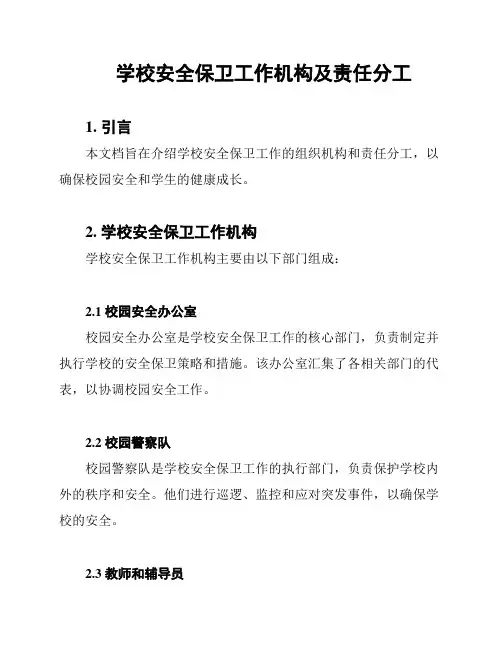 学校安全保卫工作机构及责任分工

1. 引言

本文档旨在介绍学校安全保卫工作的组织机构和责任分工，以确保校园安全和学生的健康成长。

2. 学校安全保卫工作机构

学校安全保卫工作机构主要由以下部门组成：

2.1 校园安全办公室

校园安全办公室是学校安全保卫工作的核心部门，负责制定并执行学校的安全保卫策略和措施。该办公室汇集了各相关部门的代表，以协调校园安全工作。

2.2 校园警察队

校园警察队是学校安全保卫工作的执行部门，负责保护学校内外的秩序和安全。他们进行巡逻、监控和应对突发事件，以确保学校的安全。

2.3 教师和辅导员